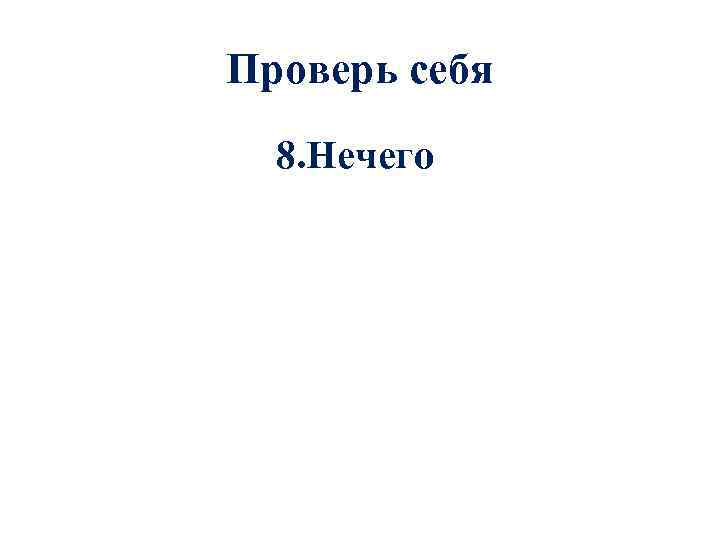 Проверь себя

8.Нечего